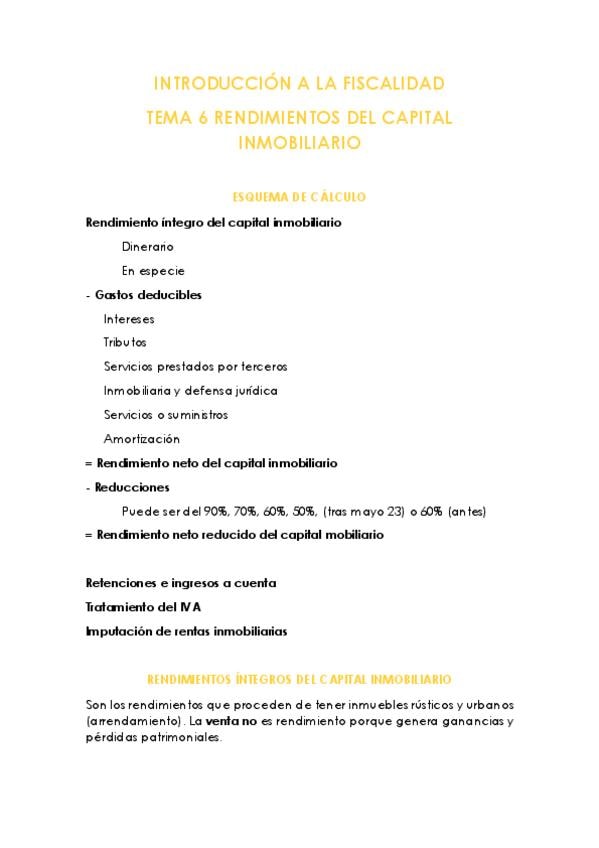 INTRODUCCIÓN A LA FISCALIDAD

TEMA 6 RENDIMIENTOS DEL CAPITAL INMOBILIARIO

ESQUEMA DE CÁLCULO

Rendimiento íntegro del capital inmobiliario

Dinerario

En especie

- Gastos deducibles

Intereses

Tributos

Servicios prestados por terceros

Inmobiliaria y defensa jurídica

Servicios o suministros

Amortización

= Rendimiento neto del capital inmobiliario

- Reducciones

Puede ser del 90%, 70%, 60%, 50%, (tras mayo 23) o 60% (antes)

= Rendimiento neto reducido del capital mobiliario

Retenciones e ingresos a cuenta

Tratamiento del IVA

Imputación de rentas inmobiliarias

RENDIMIENTOS ÍNTEGROS DEL CAPITAL INMOBILIARIO

Son los rendimientos que proceden de tener inmuebles rústicos y urbanos (arrendamiento). La venta no es rendimiento porque genera ganancias y pérdidas patrimoniales.